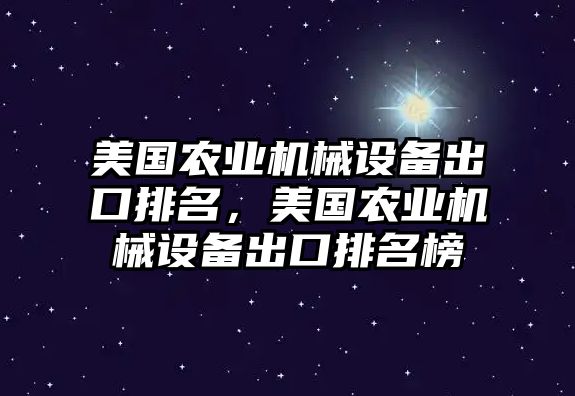 美国农业机械设备出口排名，美国农业机械设备出口排名榜